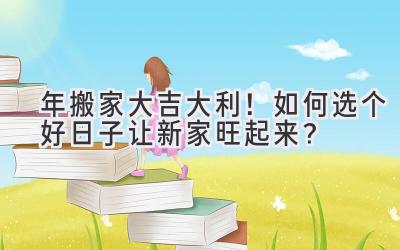 年搬家大吉大利！如何选个好日子让新家旺起来？